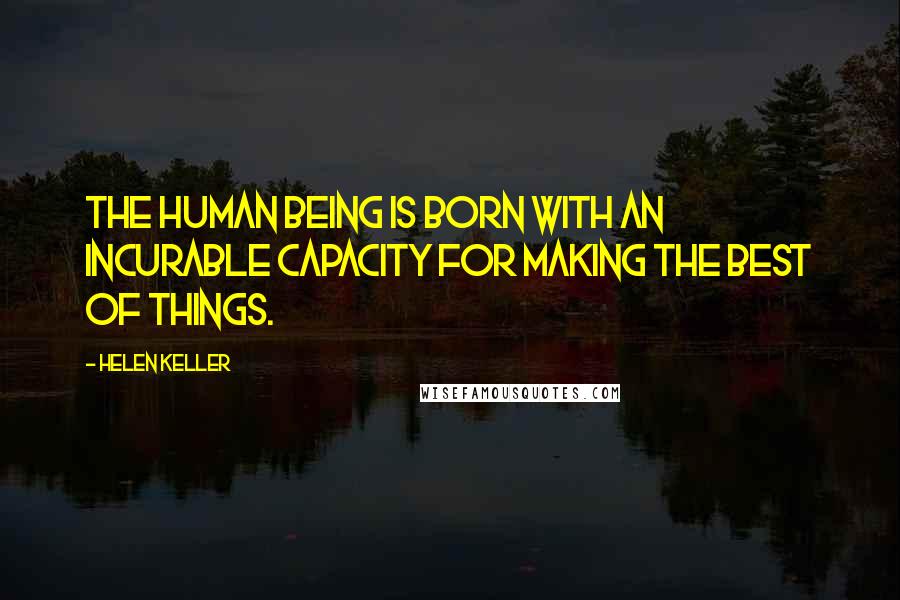 THE HUMAN BEING IS BORN WITH AN INCURABLE CAPACITY FOR MAKING THE BEST OF THINGS.

- HELEN KELLER

WISEFAMOUSQUOTES.COM